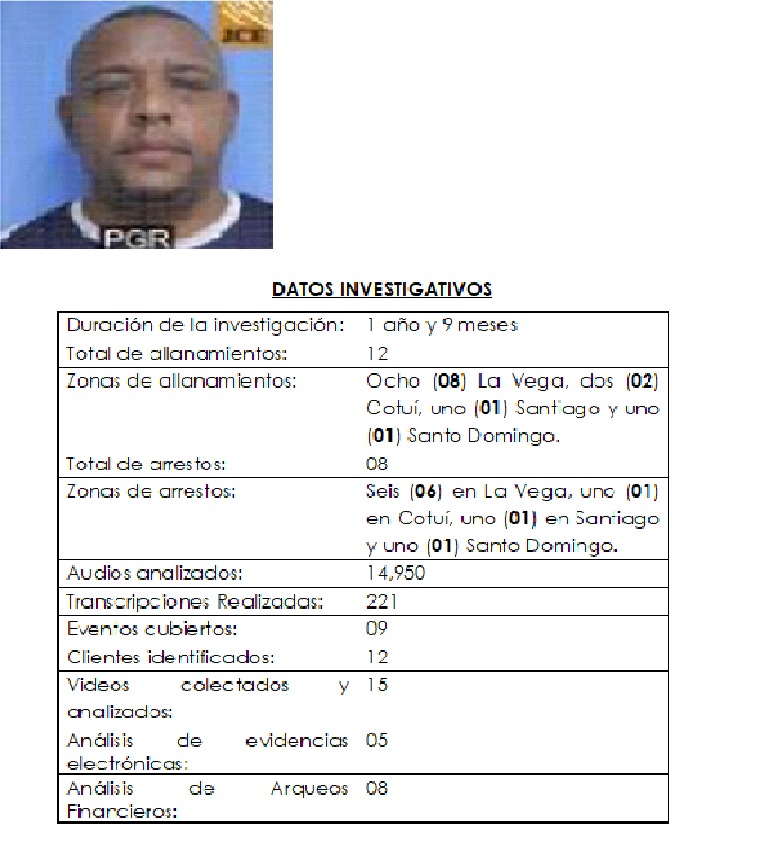 JCE

PGR

DATOS INVESTIGATIVOS

| | |
|---|---|
| Duración de la investigación: | 1 año y 9 meses |
| Total de allanamientos: | 12 |
| Zonas de allanamientos: | Ocho (08) La Vega, dos (02) Cotuí, uno (01) Santiago y uno (01) Santo Domingo. |
| Total de arrestos: | 08 |
| Zonas de arrestos: | Seis (06) en La Vega, uno (01) en Cotuí, uno (01) en Santiago y uno (01) Santo Domingo. |
| Audios analizados: | 14,950 |
| Transcripciones Realizadas: | 221 |
| Eventos cubiertos: | 09 |
| Clientes identificados: | 12 |
| Videos colectados y analizados: | 15 |
| Análisis de evidencias electrónicas: | 05 |
| Análisis de Arqueos Financieros: | 08 |